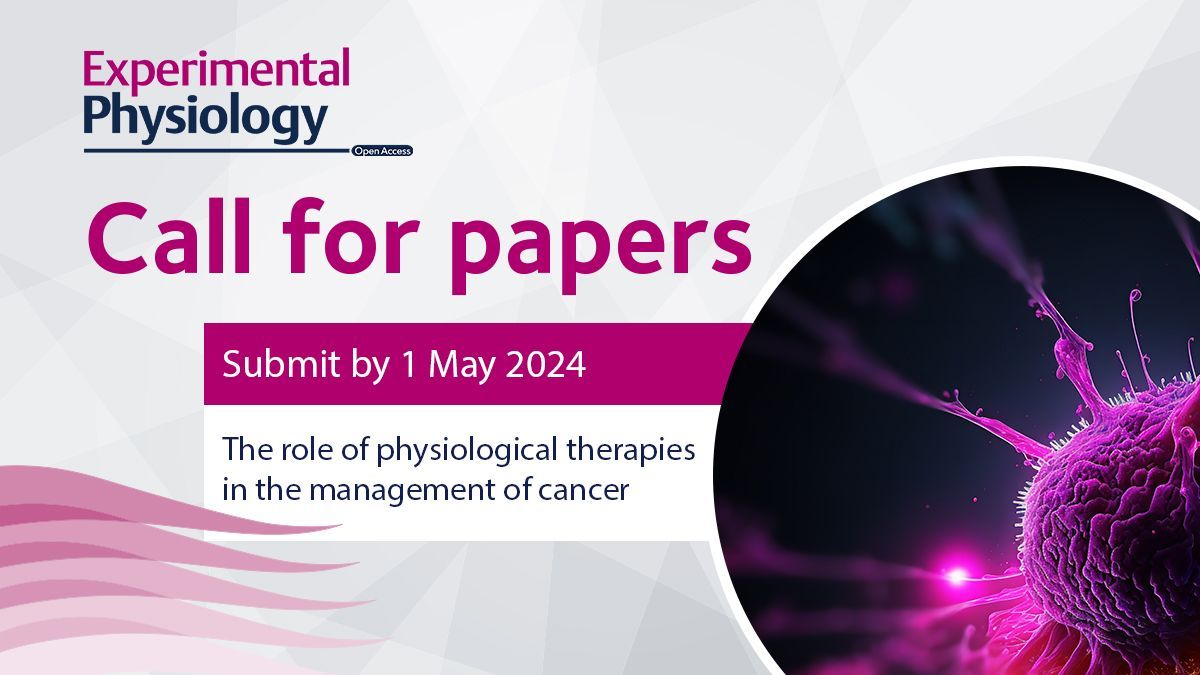 Experimental Physiology
Open Access

Call for papers

Submit by 1 May 2024

The role of physiological therapies in the management of cancer